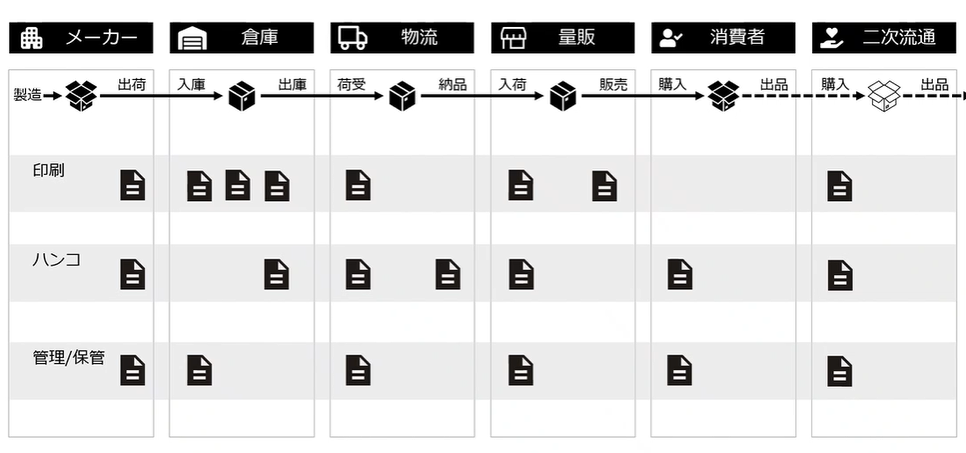 メーカー　倉庫　物流　量販　消費者　二次流通

製造　出荷　入庫　出庫　荷受　納品　入荷　販売　購入　出品　購入　出品

印刷

ハンコ

管理/保管